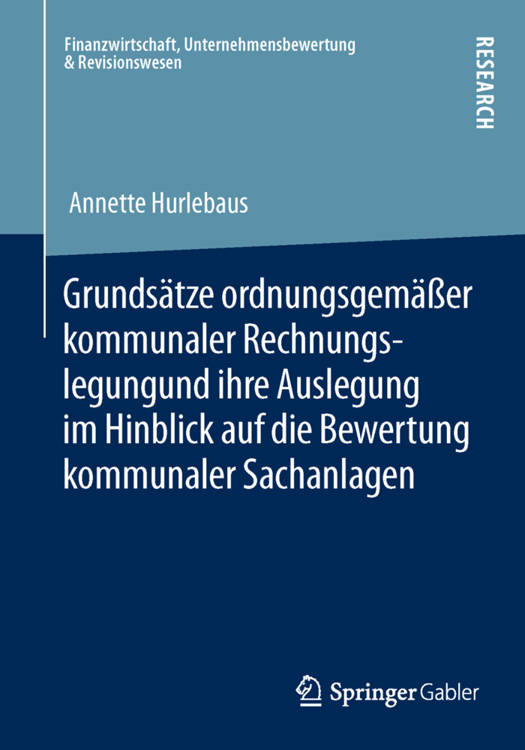 Finanzwirtschaft, Unternehmensbewertung & Revisionswesen

RESEARCH

Annette Hurlebaus

Grundsätze ordnungsgemäßer kommunaler Rechnungslegungund ihre Auslegung im Hinblick auf die Bewertung kommunaler Sachanlagen

Springer Gabler